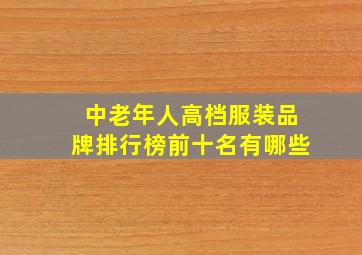 中老年人高档服装品牌排行榜前十名有哪些